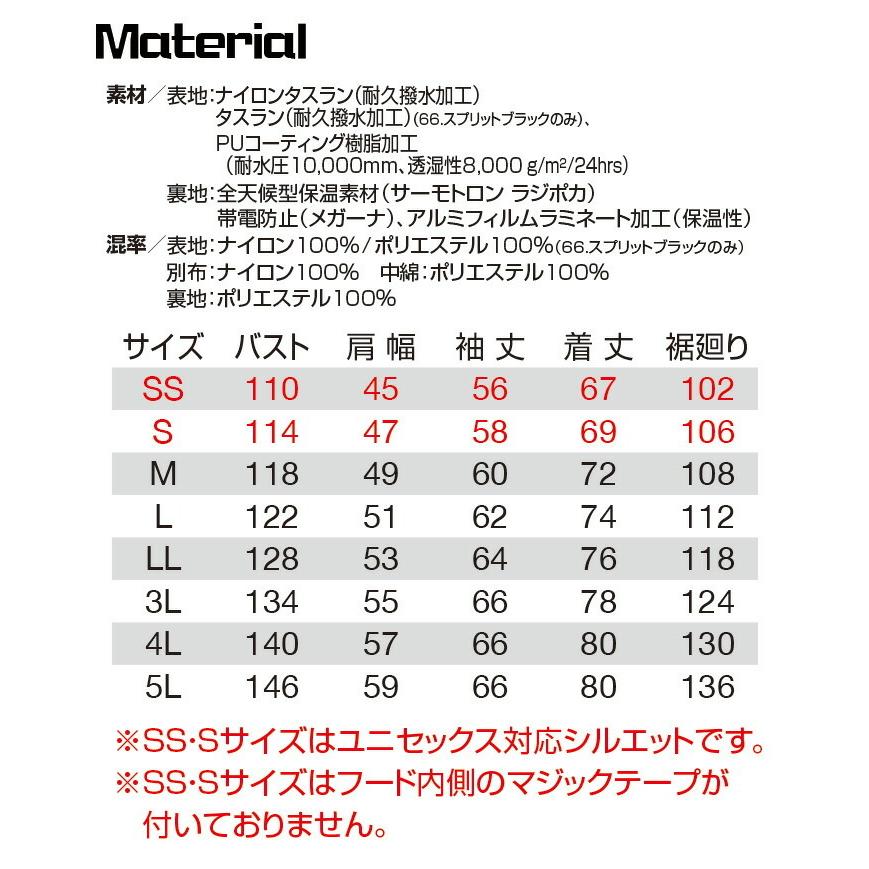 Material

素材／表地：ナイロンタスラン（耐久撥水加工）
タスラン（耐久撥水加工）（66.スプリットブラックのみ）、
PUコーティング樹脂加工
（耐水圧10,000mm、透湿性8,000 g/m²/24hrs）
裏地：全天候型保温素材（サーモトロン ラジポカ）
帯電防止（メガーナ）、アルミフィルムラミネート加工（保温性）
混率／表地：ナイロン100%／ポリエステル100%（66.スプリットブラックのみ）
別布：ナイロン100%　中綿：ポリエステル100%
裏地：ポリエステル100%

| サイズ | バスト | 肩幅 | 袖丈 | 着丈 | 裾廻り |
|---|---|---|---|---|---|
| SS | 110 | 45 | 56 | 67 | 102 |
| S | 114 | 47 | 58 | 69 | 106 |
| M | 118 | 49 | 60 | 72 | 108 |
| L | 122 | 51 | 62 | 74 | 112 |
| LL | 128 | 53 | 64 | 76 | 118 |
| 3L | 134 | 55 | 66 | 78 | 124 |
| 4L | 140 | 57 | 66 | 80 | 130 |
| 5L | 146 | 59 | 66 | 80 | 136 |

※SS･Sサイズはユニセックス対応シルエットです。
※SS･Sサイズはフード内側のマジックテープが付いておりません。